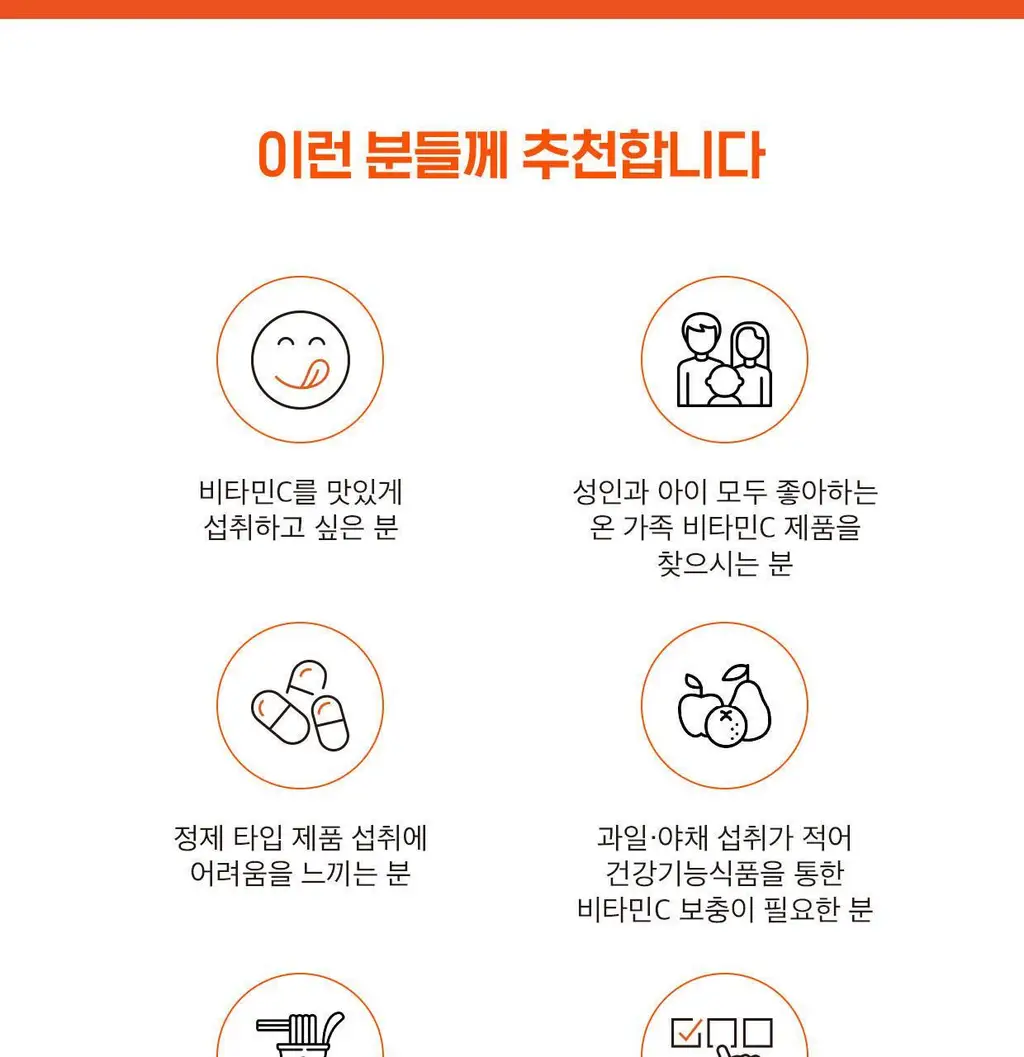 이런 분들께 추천합니다

비타민C를 맛있게
섭취하고 싶은 분

성인과 아이 모두 좋아하는
온 가족 비타민C 제품을
찾으시는 분

정제 타입 제품 섭취에
어려움을 느끼는 분

과일·야채 섭취가 적어
건강기능식품을 통한
비타민C 보충이 필요한 분